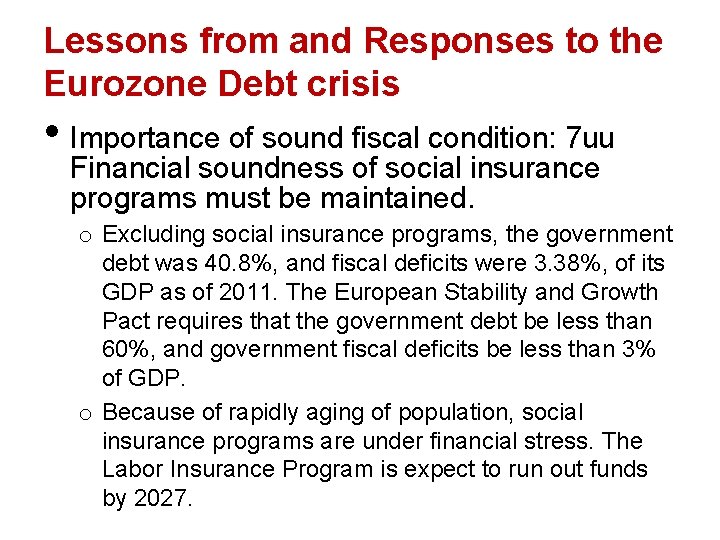 Lessons from and Responses to the Eurozone Debt crisis

• Importance of sound fiscal condition: 7uu Financial soundness of social insurance programs must be maintained.

o Excluding social insurance programs, the government debt was 40.8%, and fiscal deficits were 3.38%, of its GDP as of 2011. The European Stability and Growth Pact requires that the government debt be less than 60%, and government fiscal deficits be less than 3% of GDP.

o Because of rapidly aging of population, social insurance programs are under financial stress. The Labor Insurance Program is expect to run out funds by 2027.